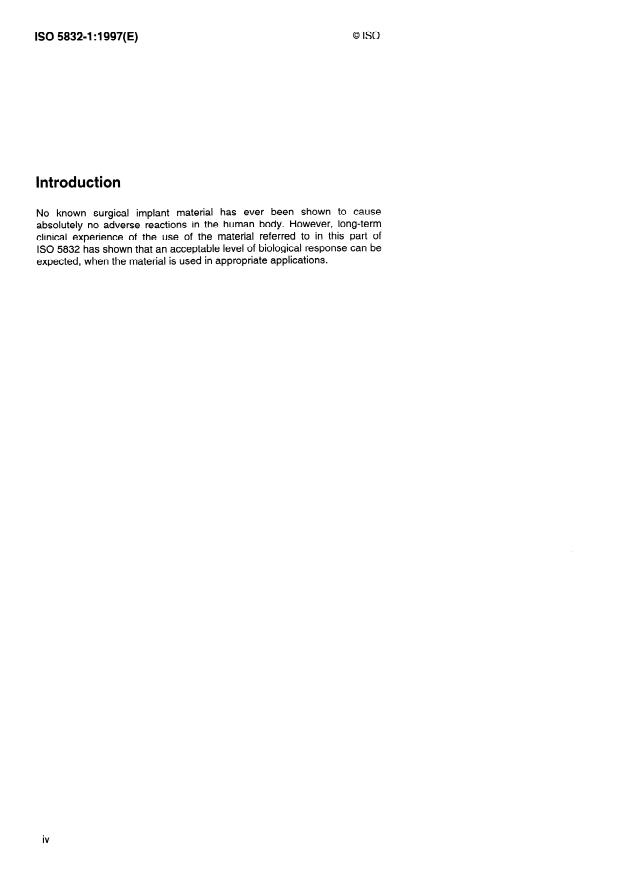 ISO 5832-1:1997(E)

© ISO

Introduction

No known surgical implant material has ever been shown to cause absolutely no adverse reactions in the human body. However, long-term clinical experience of the use of the material referred to in this part of ISO 5832 has shown that an acceptable level of biological response can be expected, when the material is used in appropriate applications.

iv